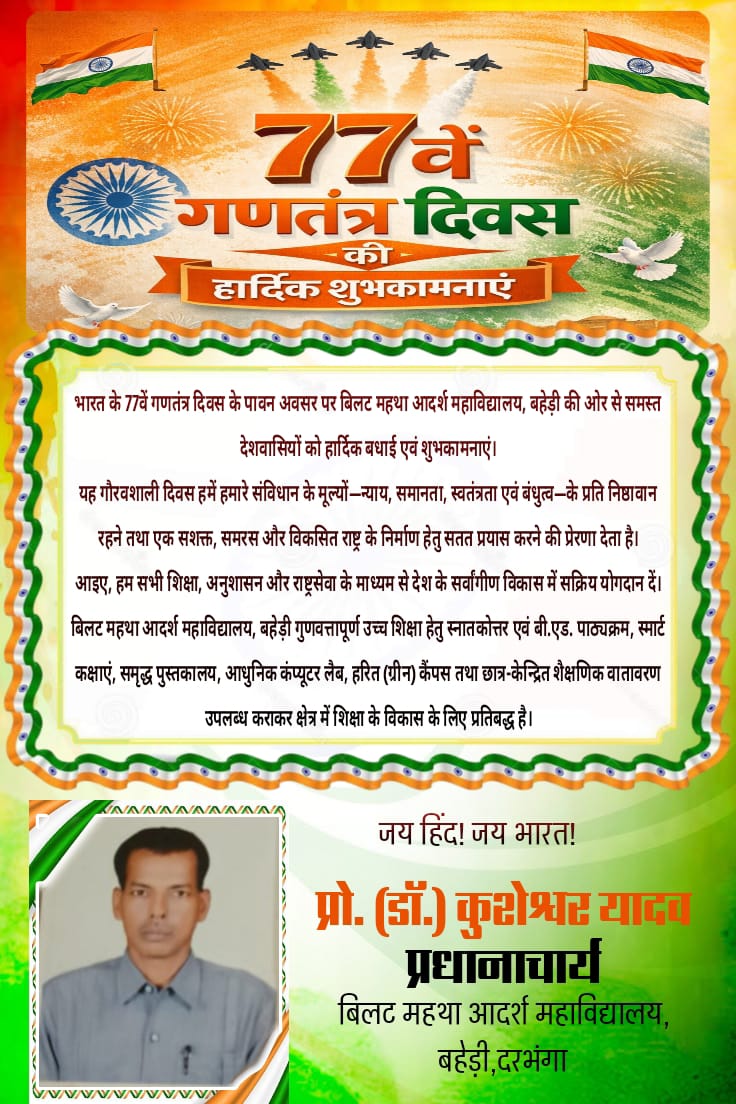 77वें
गणतंत्र दिवस
की
हार्दिक शुभकामनाएं

भारत के 77वें गणतंत्र दिवस के पावन अवसर पर बिलट महथा आदर्श महाविद्यालय, बहेड़ी की ओर से समस्त देशवासियों को हार्दिक बधाई एवं शुभकामनाएं।

यह गौरवशाली दिवस हमें हमारे संविधान के मूल्यों—न्याय, समानता, स्वतंत्रता एवं बंधुत्व—के प्रति निष्ठावान रहने तथा एक सशक्त, समरस और विकसित राष्ट्र के निर्माण हेतु सतत प्रयास करने की प्रेरणा देता है।

आइए, हम सभी शिक्षा, अनुशासन और राष्ट्रसेवा के माध्यम से देश के सर्वांगीण विकास में सक्रिय योगदान दें।

बिलट महथा आदर्श महाविद्यालय, बहेड़ी गुणवत्तापूर्ण उच्च शिक्षा हेतु स्नातकोत्तर एवं बी.एड. पाठ्यक्रम, स्मार्ट कक्षाएं, समृद्ध पुस्तकालय, आधुनिक कंप्यूटर लैब, हरित (ग्रीन) कैंपस तथा छात्र-केन्द्रित शैक्षणिक वातावरण उपलब्ध कराकर क्षेत्र में शिक्षा के विकास के लिए प्रतिबद्ध है।

जय हिंद! जय भारत!

प्रो. (डॉ.) कुशेश्वर यादव
प्रधानाचार्य
बिलट महथा आदर्श महाविद्यालय,
बहेड़ी,दरभंगा